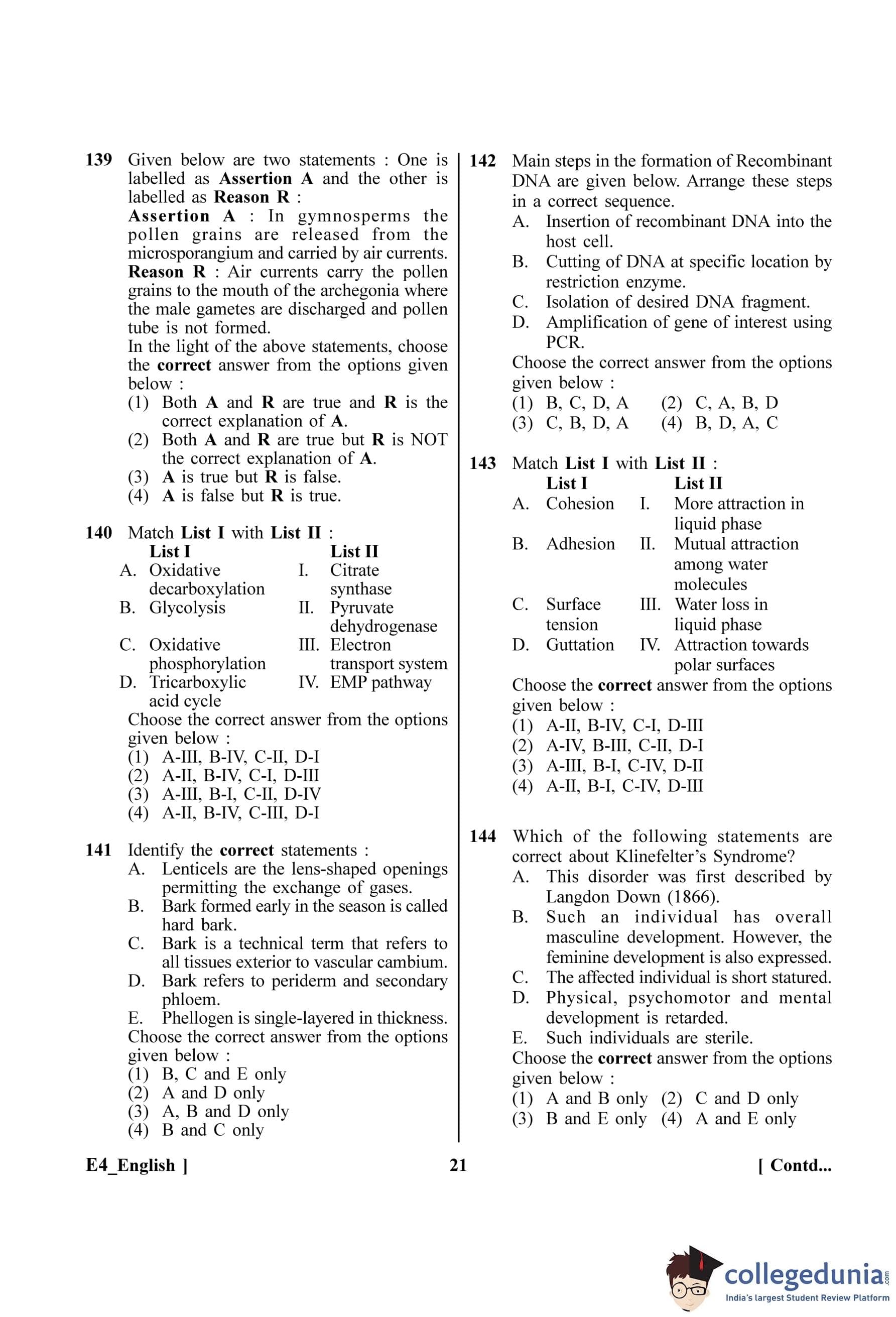 139 Given below are two statements : One is labelled as Assertion A and the other is labelled as Reason R :

Assertion A : In gymnosperms the pollen grains are released from the microsporangium and carried by air currents.

Reason R : Air currents carry the pollen grains to the mouth of the archegonia where the male gametes are discharged and pollen tube is not formed.

In the light of the above statements, choose the correct answer from the options given below :

(1) Both A and R are true and R is the correct explanation of A.
(2) Both A and R are true but R is NOT the correct explanation of A.
(3) A is true but R is false.
(4) A is false but R is true.

140 Match List I with List II :

| | List I | | List II |
|---|---|---|---|
| A. | Oxidative decarboxylation | I. | Citrate synthase |
| B. | Glycolysis | II. | Pyruvate dehydrogenase |
| C. | Oxidative phosphorylation | III. | Electron transport system |
| D. | Tricarboxylic acid cycle | IV. | EMP pathway |

Choose the correct answer from the options given below :
(1) A-III, B-IV, C-II, D-I
(2) A-II, B-IV, C-I, D-III
(3) A-III, B-I, C-II, D-IV
(4) A-II, B-IV, C-III, D-I

141 Identify the correct statements :
A. Lenticels are the lens-shaped openings permitting the exchange of gases.
B. Bark formed early in the season is called hard bark.
C. Bark is a technical term that refers to all tissues exterior to vascular cambium.
D. Bark refers to periderm and secondary phloem.
E. Phellogen is single-layered in thickness.
Choose the correct answer from the options given below :
(1) B, C and E only
(2) A and D only
(3) A, B and D only
(4) B and C only

142 Main steps in the formation of Recombinant DNA are given below. Arrange these steps in a correct sequence.
A. Insertion of recombinant DNA into the host cell.
B. Cutting of DNA at specific location by restriction enzyme.
C. Isolation of desired DNA fragment.
D. Amplification of gene of interest using PCR.
Choose the correct answer from the options given below :
(1) B, C, D, A (2) C, A, B, D
(3) C, B, D, A (4) B, D, A, C

143 Match List I with List II :

| | List I | | List II |
|---|---|---|---|
| A. | Cohesion | I. | More attraction in liquid phase |
| B. | Adhesion | II. | Mutual attraction among water molecules |
| C. | Surface tension | III. | Water loss in liquid phase |
| D. | Guttation | IV. | Attraction towards polar surfaces |

Choose the correct answer from the options given below :
(1) A-II, B-IV, C-I, D-III
(2) A-IV, B-III, C-II, D-I
(3) A-III, B-I, C-IV, D-II
(4) A-II, B-I, C-IV, D-III

144 Which of the following statements are correct about Klinefelter's Syndrome?
A. This disorder was first described by Langdon Down (1866).
B. Such an individual has overall masculine development. However, the feminine development is also expressed.
C. The affected individual is short statured.
D. Physical, psychomotor and mental development is retarded.
E. Such individuals are sterile.
Choose the correct answer from the options given below :
(1) A and B only (2) C and D only
(3) B and E only (4) A and E only

E4_English ] 21 [ Contd...

collegedunia.com
India's largest Student Review Platform